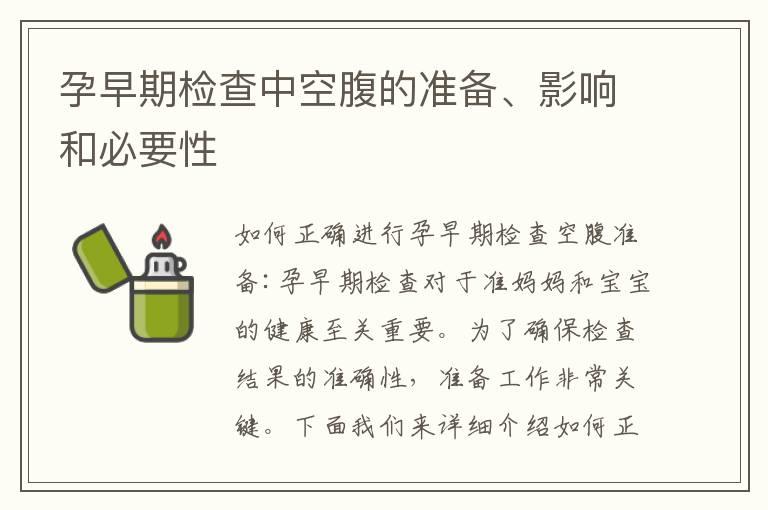 孕早期检查中空腹的准备、影响和必要性

如何正确进行孕早期检查空腹准备：孕早期检查对于准妈妈和宝宝的健康至关重要。为了确保检查结果的准确性，准备工作非常关键。下面我们来详细介绍如何正